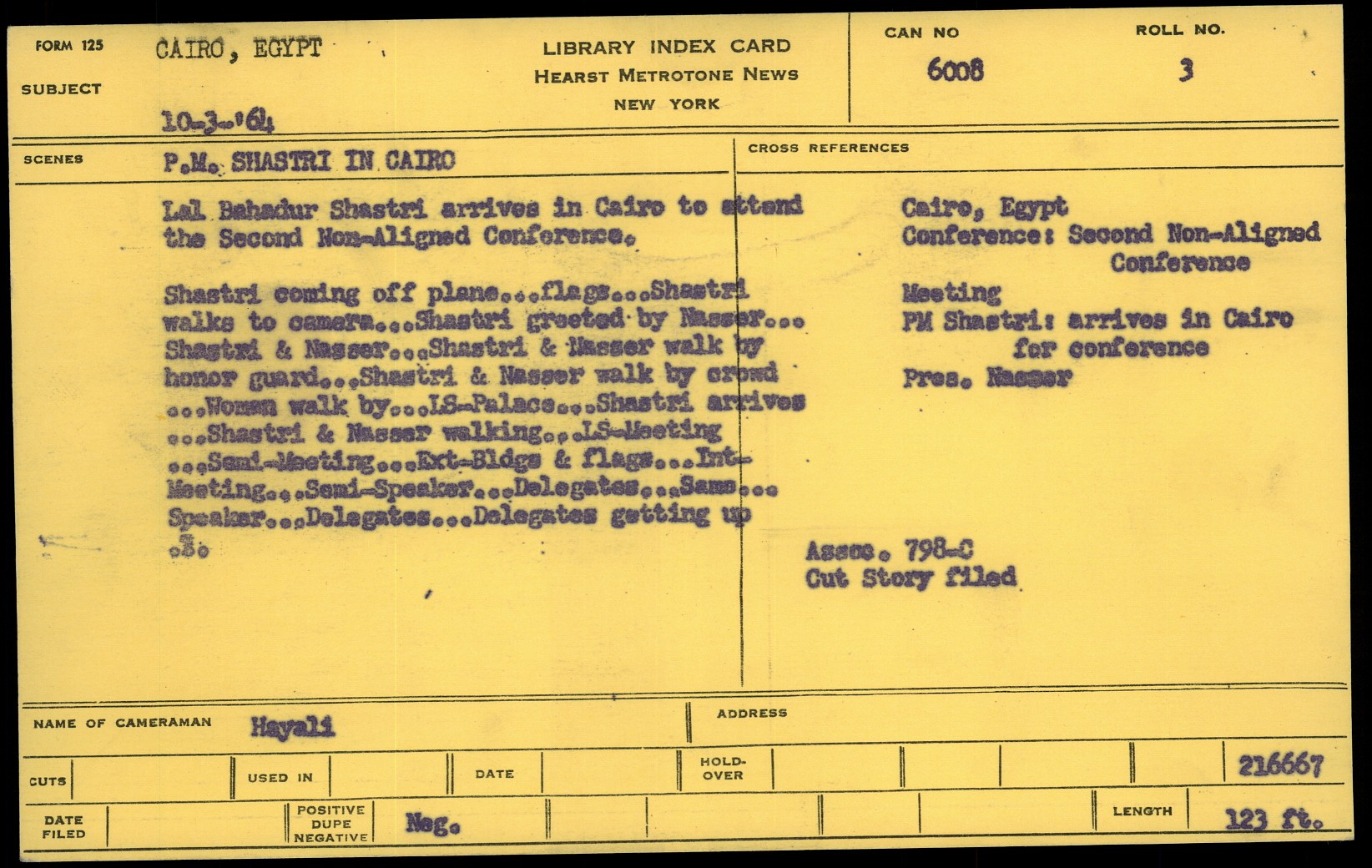 FORM 125

SUBJECT

CAIRO, EGYPT

10-3-'64

LIBRARY INDEX CARD
HEARST METROTONE NEWS
NEW YORK

CAN NO
6008

ROLL NO.
3

SCENES

P.M. SHASTRI IN CAIRO

Lal Bahadur Shastri arrives in Cairo to attend the Second Non-Aligned Conference.

Shastri coming off plane...flags...Shastri walks to camera...Shastri greeted by Nasser... Shastri & Nasser...Shastri & Nasser walk by honor guard...Shastri & Nasser walk by crowd ...Women walk by...LS-Palace...Shastri arrives ...Shastri & Nasser walking...LS-Meeting ...Semi-Meeting...Ext-Bldgs & flags...Int-Meeting...Semi-Speaker...Delegates...Same... Speaker...Delegates...Delegates getting up .S.

CROSS REFERENCES

Cairo, Egypt
Conference: Second Non-Aligned Conference
Meeting
PM Shastri: arrives in Cairo for conference
Pres. Nasser

Assoc. 798-C
Cut Story filed

NAME OF CAMERAMAN
Hayali

ADDRESS

CUTS

USED IN

DATE

HOLD-OVER

216667

DATE FILED

POSITIVE DUPE NEGATIVE

Neg.

LENGTH

123 ft.